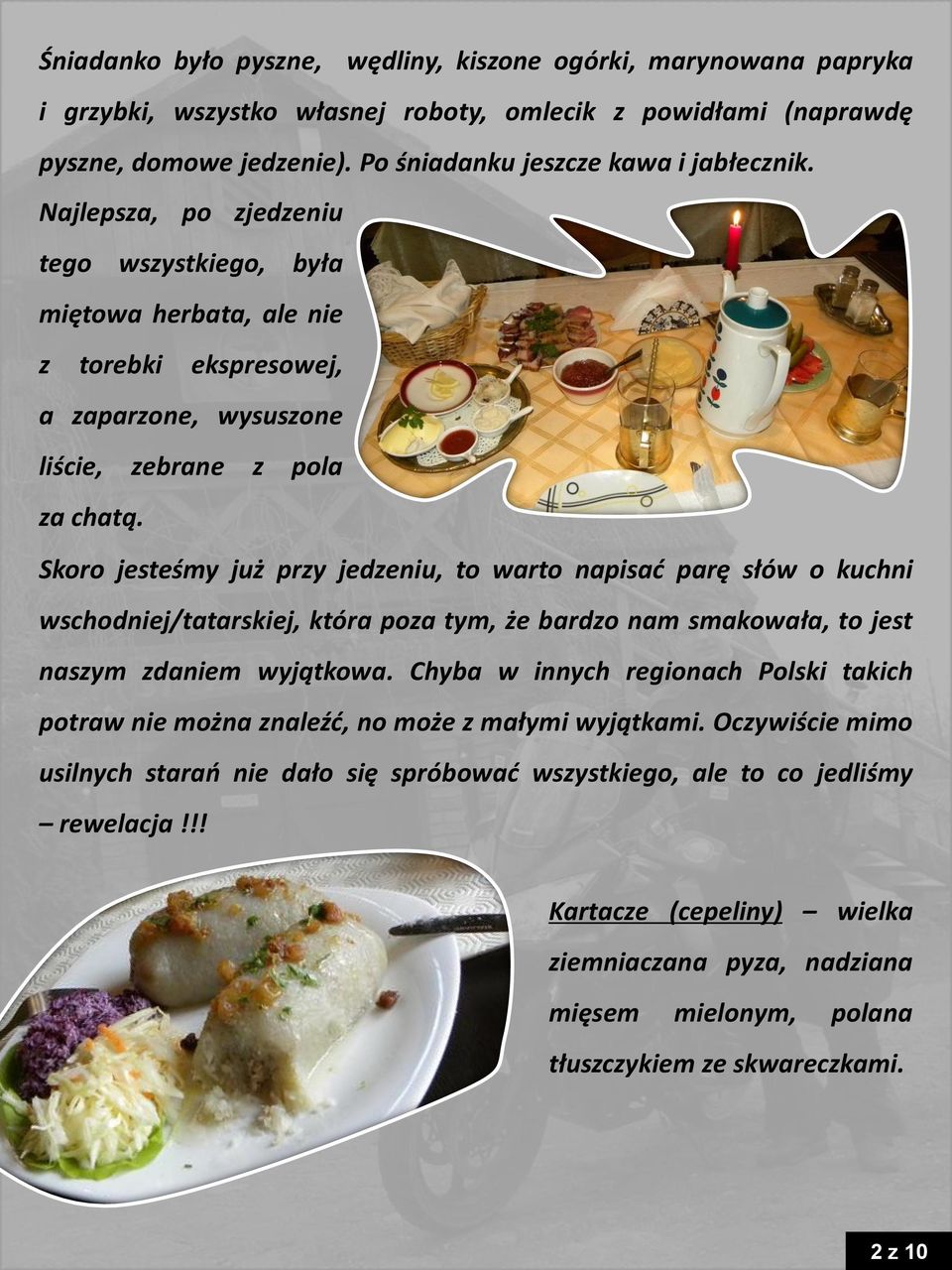 Śniadanko było pyszne, wędliny, kiszone ogórki, marynowana papryka i grzybki, wszystko własnej roboty, omlecik z powidłami (naprawdę pyszne, domowe jedzenie). Po śniadanku jeszcze kawa i jabłecznik. Najlepsza, po zjedzeniu tego wszystkiego, była miętowa herbata, ale nie z torebki ekspresowej, a zaparzone, wysuszone liście, zebrane z pola za chatą.

Skoro jesteśmy już przy jedzeniu, to warto napisać parę słów o kuchni wschodniej/tatarskiej, która poza tym, że bardzo nam smakowała, to jest naszym zdaniem wyjątkowa. Chyba w innych regionach Polski takich potraw nie można znaleźć, no może z małymi wyjątkami. Oczywiście mimo usilnych starań nie dało się spróbować wszystkiego, ale to co jedliśmy – rewelacja !!!

Kartacze (cepeliny) – wielka ziemniaczana pyza, nadziana mięsem mielonym, polana tłuszczykiem ze skwareczkami.

2 z 10